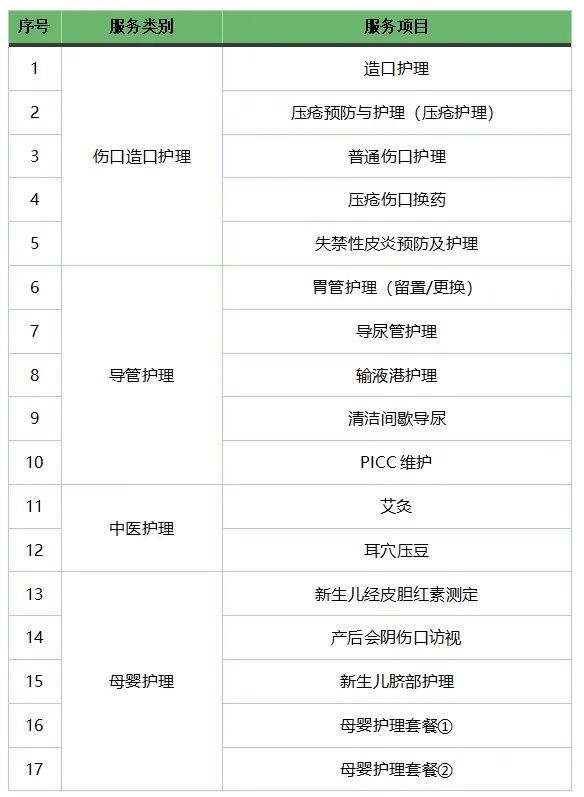 | 序号 | 服务类别 | 服务项目 |
|---|---|---|
| 1 | 伤口造口护理 | 造口护理 |
| 2 | | 压疮预防与护理（压疮护理） |
| 3 | | 普通伤口护理 |
| 4 | | 压疮伤口换药 |
| 5 | | 失禁性皮炎预防及护理 |
| 6 | 导管护理 | 胃管护理（留置/更换） |
| 7 | | 导尿管护理 |
| 8 | | 输液港护理 |
| 9 | | 清洁间歇导尿 |
| 10 | | PICC维护 |
| 11 | 中医护理 | 艾灸 |
| 12 | | 耳穴压豆 |
| 13 | 母婴护理 | 新生儿经皮胆红素测定 |
| 14 | | 产后会阴伤口访视 |
| 15 | | 新生儿脐部护理 |
| 16 | | 母婴护理套餐① |
| 17 | | 母婴护理套餐② |